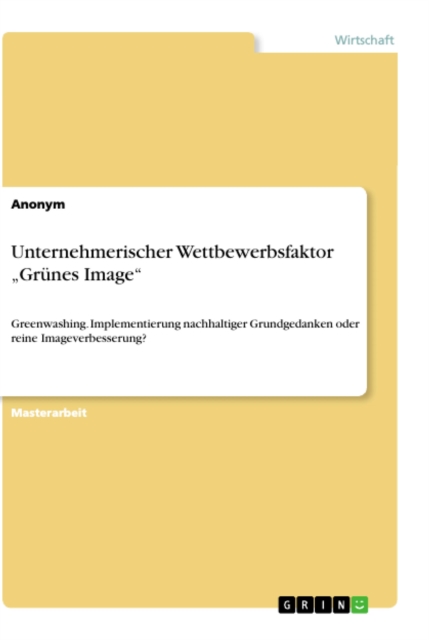 Wirtschaft

Anonym

Unternehmerischer Wettbewerbsfaktor „Grünes Image“

Greenwashing. Implementierung nachhaltiger Grundgedanken oder reine Imageverbesserung?

Masterarbeit

GRIN